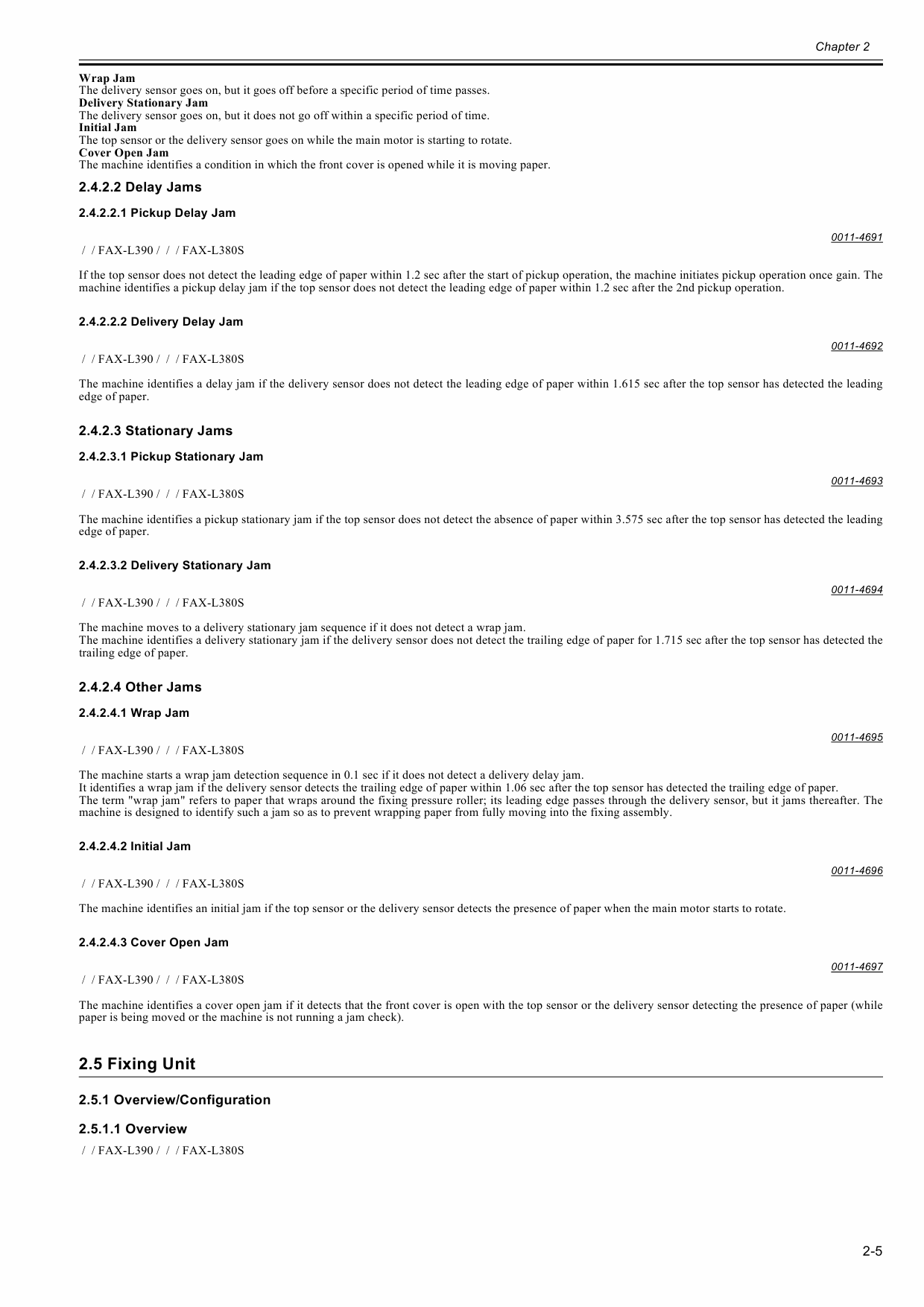 Chapter 2

**Wrap Jam**
The delivery sensor goes on, but it goes off before a specific period of time passes.
**Delivery Stationary Jam**
The delivery sensor goes on, but it does not go off within a specific period of time.
**Initial Jam**
The top sensor or the delivery sensor goes on while the main motor is starting to rotate.
**Cover Open Jam**
The machine identifies a condition in which the front cover is opened while it is moving paper.

2.4.2.2 Delay Jams

2.4.2.2.1 Pickup Delay Jam

0011-4691

/ / FAX-L390 / / / FAX-L380S

If the top sensor does not detect the leading edge of paper within 1.2 sec after the start of pickup operation, the machine initiates pickup operation once gain. The machine identifies a pickup delay jam if the top sensor does not detect the leading edge of paper within 1.2 sec after the 2nd pickup operation.

2.4.2.2.2 Delivery Delay Jam

0011-4692

/ / FAX-L390 / / / FAX-L380S

The machine identifies a delay jam if the delivery sensor does not detect the leading edge of paper within 1.615 sec after the top sensor has detected the leading edge of paper.

2.4.2.3 Stationary Jams

2.4.2.3.1 Pickup Stationary Jam

0011-4693

/ / FAX-L390 / / / FAX-L380S

The machine identifies a pickup stationary jam if the top sensor does not detect the absence of paper within 3.575 sec after the top sensor has detected the leading edge of paper.

2.4.2.3.2 Delivery Stationary Jam

0011-4694

/ / FAX-L390 / / / FAX-L380S

The machine moves to a delivery stationary jam sequence if it does not detect a wrap jam.
The machine identifies a delivery stationary jam if the delivery sensor does not detect the trailing edge of paper for 1.715 sec after the top sensor has detected the trailing edge of paper.

2.4.2.4 Other Jams

2.4.2.4.1 Wrap Jam

0011-4695

/ / FAX-L390 / / / FAX-L380S

The machine starts a wrap jam detection sequence in 0.1 sec if it does not detect a delivery delay jam.
It identifies a wrap jam if the delivery sensor detects the trailing edge of paper within 1.06 sec after the top sensor has detected the trailing edge of paper.
The term "wrap jam" refers to paper that wraps around the fixing pressure roller; its leading edge passes through the delivery sensor, but it jams thereafter. The machine is designed to identify such a jam so as to prevent wrapping paper from fully moving into the fixing assembly.

2.4.2.4.2 Initial Jam

0011-4696

/ / FAX-L390 / / / FAX-L380S

The machine identifies an initial jam if the top sensor or the delivery sensor detects the presence of paper when the main motor starts to rotate.

2.4.2.4.3 Cover Open Jam

0011-4697

/ / FAX-L390 / / / FAX-L380S

The machine identifies a cover open jam if it detects that the front cover is open with the top sensor or the delivery sensor detecting the presence of paper (while paper is being moved or the machine is not running a jam check).

2.5 Fixing Unit

2.5.1 Overview/Configuration

2.5.1.1 Overview

/ / FAX-L390 / / / FAX-L380S

2-5